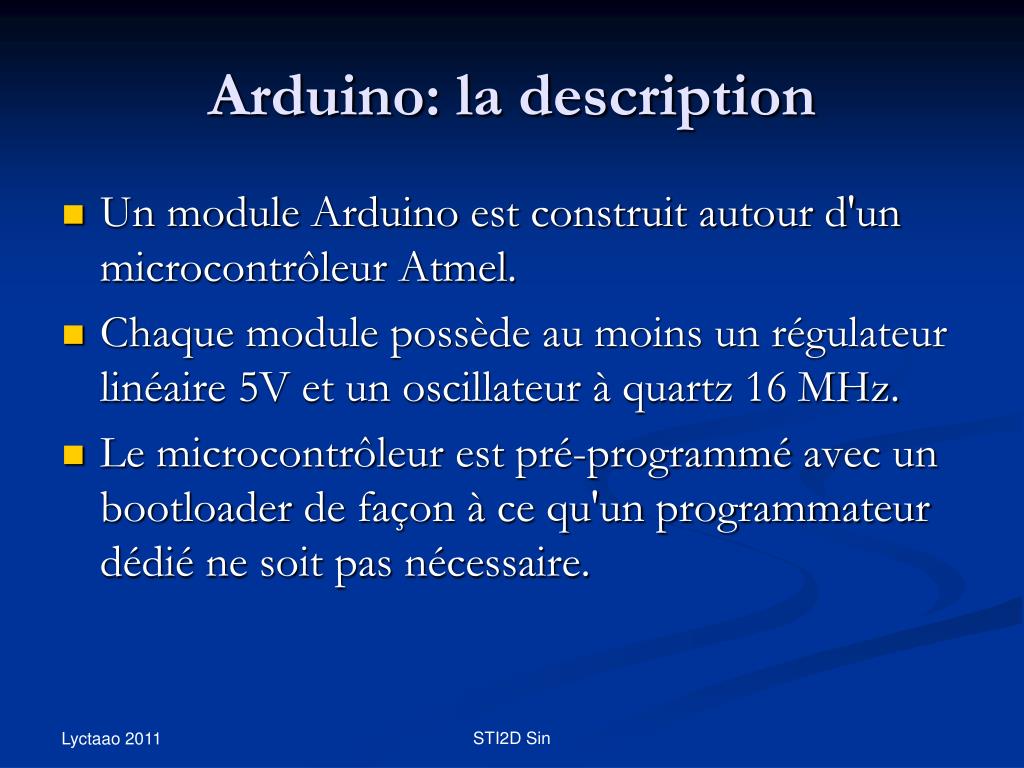 Arduino: la description

Un module Arduino est construit autour d'un microcontrôleur Atmel.

Chaque module possède au moins un régulateur linéaire 5V et un oscillateur à quartz 16 MHz.

Le microcontrôleur est pré-programmé avec un bootloader de façon à ce qu'un programmateur dédié ne soit pas nécessaire.

Lyctaao 2011

STI2D Sin